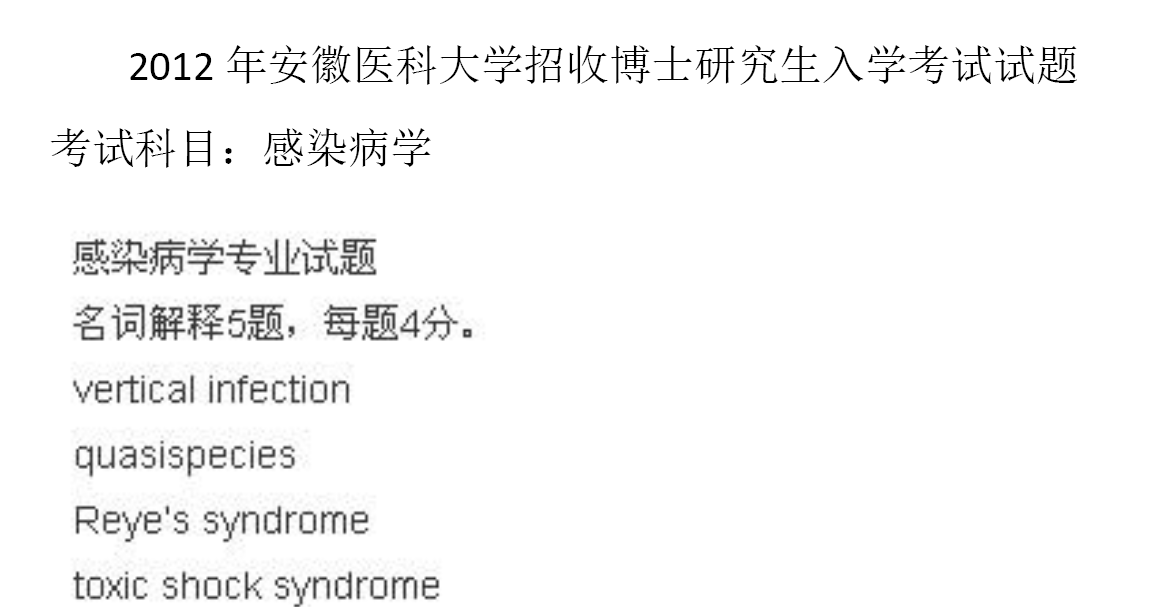 2012年安徽医科大学招收博士研究生入学考试试题

考试科目：感染病学

感染病学专业试题

名词解释5题，每题4分。

vertical infection

quasispecies

Reye's syndrome

toxic shock syndrome